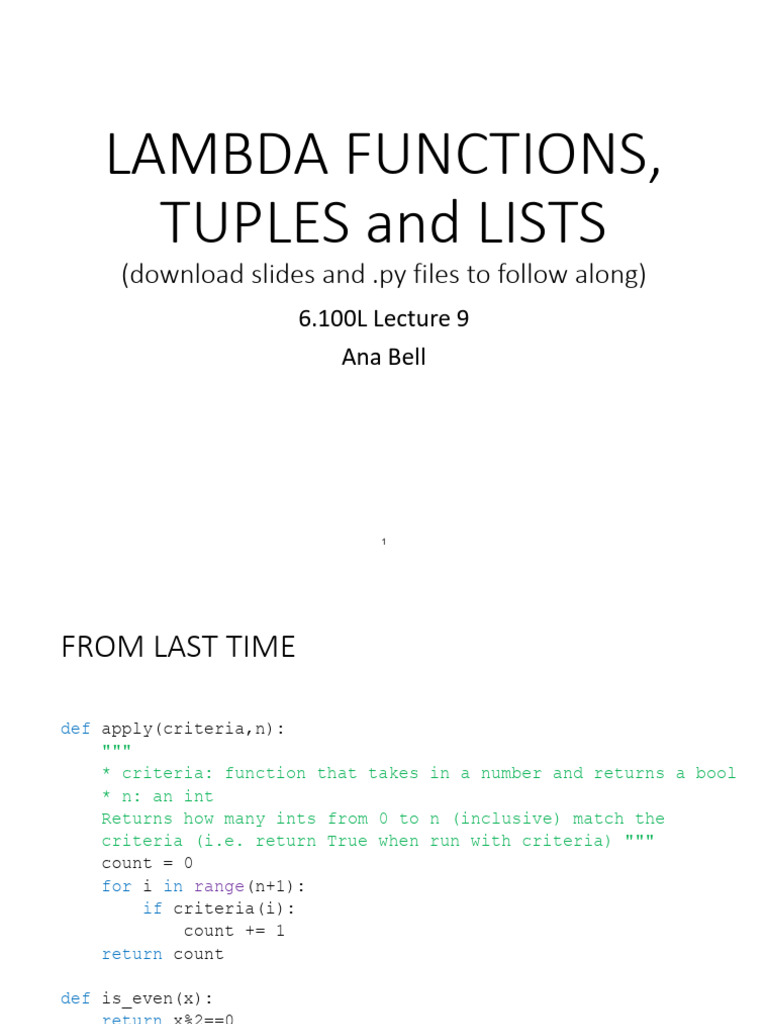 LAMBDA FUNCTIONS, TUPLES and LISTS

(download slides and .py files to follow along)

6.100L Lecture 9

Ana Bell

1

FROM LAST TIME

def apply(criteria,n):
    """
    * criteria: function that takes in a number and returns a bool
    * n: an int
    Returns how many ints from 0 to n (inclusive) match the
    criteria (i.e. return True when run with criteria) """
    count = 0
    for i in range(n+1):
        if criteria(i):
            count += 1
    return count

def is_even(x):
    return x%2==0